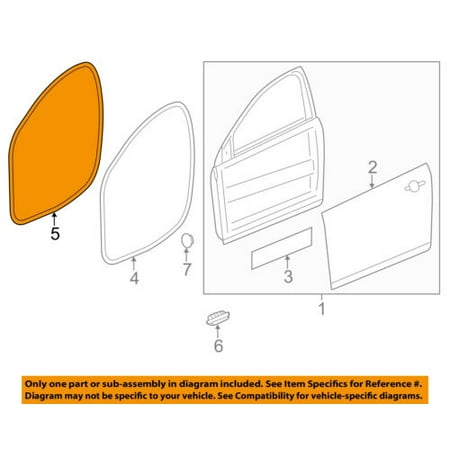 5

4

7

2

3

1

6

Only one part or sub-assembly in diagram included. See Item Specifics for Reference #. Diagram may not be specific to your vehicle. See Compatibility for vehicle-specific diagrams.